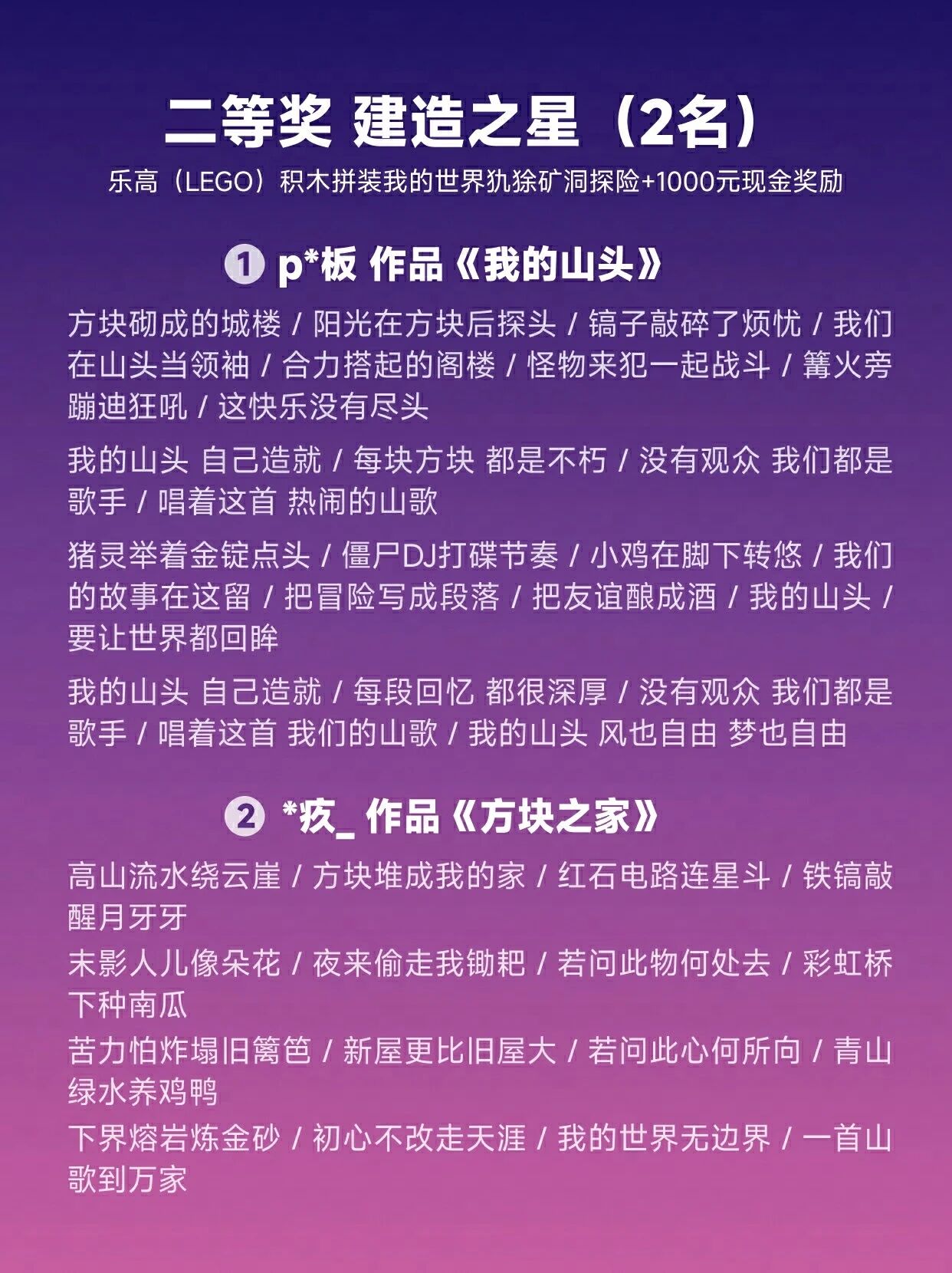 二等奖 建造之星（2名）

乐高（LEGO）积木拼装我的世界犰狳矿洞探险+1000元现金奖励

① p*板 作品《我的山头》

方块砌成的城楼 / 阳光在方块后探头 / 镐子敲碎了烦忧 / 我们在山头当领袖 / 合力搭起的阁楼 / 怪物来犯一起战斗 / 篝火旁蹦迪狂吼 / 这快乐没有尽头

我的山头 自己造就 / 每块方块 都是不朽 / 没有观众 我们都是歌手 / 唱着这首 热闹的山歌

猪灵举着金锭点头 / 僵尸DJ打碟节奏 / 小鸡在脚下转悠 / 我们的故事在这留 / 把冒险写成段落 / 把友谊酿成酒 / 我的山头 / 要让世界都回眸

我的山头 自己造就 / 每段回忆 都很深厚 / 没有观众 我们都是歌手 / 唱着这首 我们的山歌 / 我的山头 风也自由 梦也自由

② *疚_ 作品《方块之家》

高山流水绕云崖 / 方块堆成我的家 / 红石电路连星斗 / 铁镐敲醒月牙牙

末影人儿像朵花 / 夜来偷走我锄耙 / 若问此物何处去 / 彩虹桥下种南瓜

苦力怕炸塌旧篱笆 / 新屋更比旧屋大 / 若问此心何所向 / 青山绿水养鸡鸭

下界熔岩炼金砂 / 初心不改走天涯 / 我的世界无边界 / 一首山歌到万家